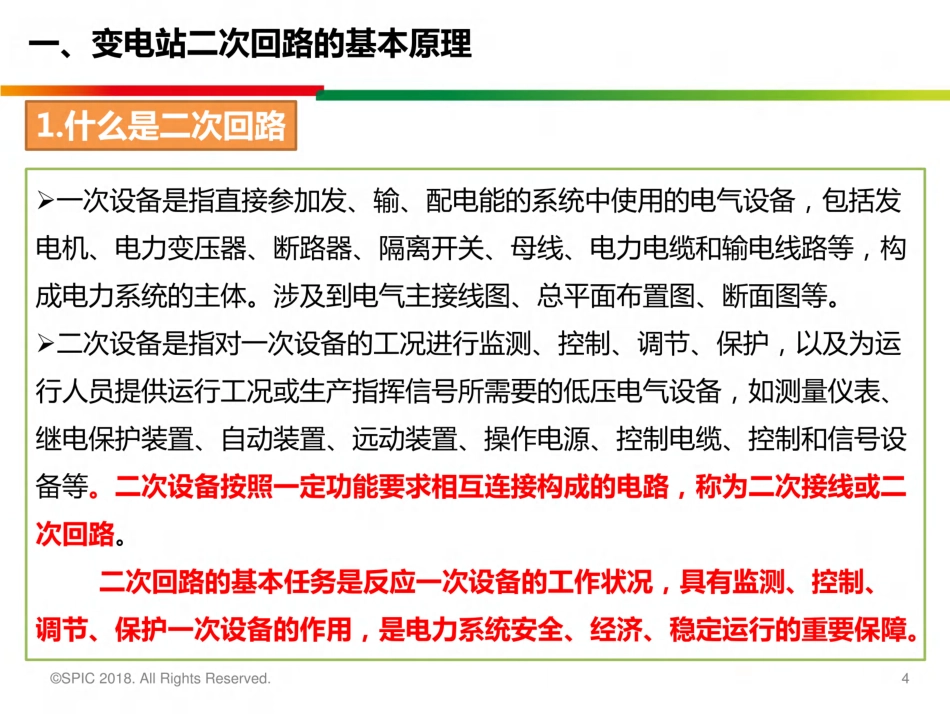 一、变电站二次回路的基本原理

1.什么是二次回路

➢一次设备是指直接参加发、输、配电能的系统中使用的电气设备，包括发电机、电力变压器、断路器、隔离开关、母线、电力电缆和输电线路等，构成电力系统的主体。涉及到电气主接线图、总平面布置图、断面图等。

➢二次设备是指对一次设备的工况进行监测、控制、调节、保护，以及为运行人员提供运行工况或生产指挥信号所需要的低压电气设备，如测量仪表、继电保护装置、自动装置、远动装置、操作电源、控制电缆、控制和信号设备等。二次设备按照一定功能要求相互连接构成的电路，称为二次接线或二次回路。

二次回路的基本任务是反应一次设备的工作状况，具有监测、控制、调节、保护一次设备的作用，是电力系统安全、经济、稳定运行的重要保障。

©SPIC 2018. All Rights Reserved.

4